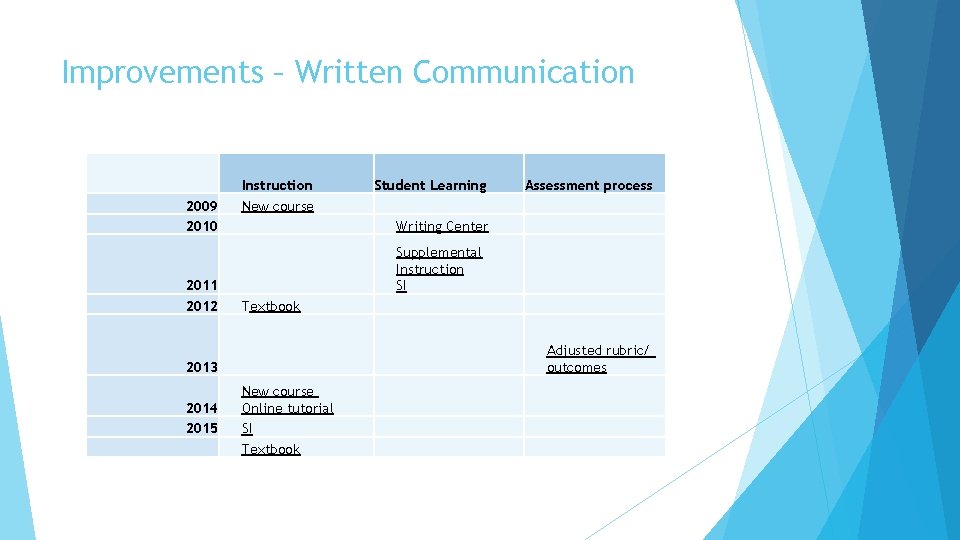 Improvements – Written Communication

| | Instruction | Student Learning | Assessment process |
|---|---|---|---|
| 2009 | New course | | |
| 2010 | | Writing Center | |
| 2011 | | Supplemental Instruction SI | |
| 2012 | Textbook | | |
| 2013 | | | Adjusted rubric/ outcomes |
| 2014 | New course Online tutorial | | |
| 2015 | SI | | |
| | Textbook | | |